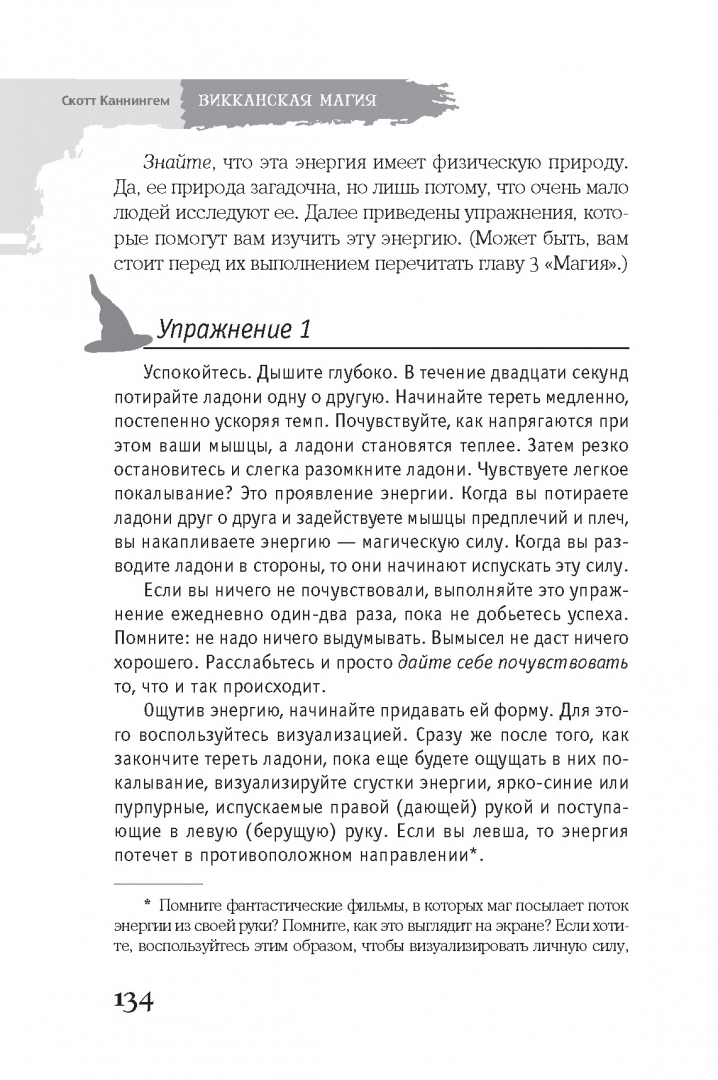 Скотт Каннингем ВИККАНСКАЯ МАГИЯ

Знайте, что эта энергия имеет физическую природу. Да, ее природа загадочна, но лишь потому, что очень мало людей исследуют ее. Далее приведены упражнения, которые помогут вам изучить эту энергию. (Может быть, вам стоит перед их выполнением перечитать главу 3 «Магия».)

Упражнение 1

Успокойтесь. Дышите глубоко. В течение двадцати секунд потирайте ладони одну о другую. Начинайте тереть медленно, постепенно ускоряя темп. Почувствуйте, как напрягаются при этом ваши мышцы, а ладони становятся теплее. Затем резко остановитесь и слегка разомкните ладони. Чувствуете легкое покалывание? Это проявление энергии. Когда вы потираете ладони друг о друга и задействуете мышцы предплечий и плеч, вы накапливаете энергию — магическую силу. Когда вы разводите ладони в стороны, то они начинают испускать эту силу.

Если вы ничего не почувствовали, выполняйте это упражнение ежедневно один-два раза, пока не добьетесь успеха. Помните: не надо ничего выдумывать. Вымысел не даст ничего хорошего. Расслабьтесь и просто дайте себе почувствовать то, что и так происходит.

Ощутив энергию, начинайте придавать ей форму. Для этого воспользуйтесь визуализацией. Сразу же после того, как закончите тереть ладони, пока еще будете ощущать в них покалывание, визуализируйте сгустки энергии, ярко-синие или пурпурные, испускаемые правой (дающей) рукой и поступающие в левую (берущую) руку. Если вы левша, то энергия потечет в противоположном направлении*.

* Помните фантастические фильмы, в которых маг посылает поток энергии из своей руки? Помните, как это выглядит на экране? Если хотите, воспользуйтесь этим образом, чтобы визуализировать личную силу,

134